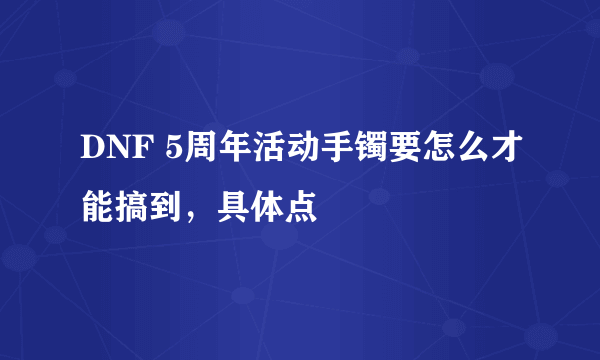 DNF 5周年活动手镯要怎么才能搞到，具体点